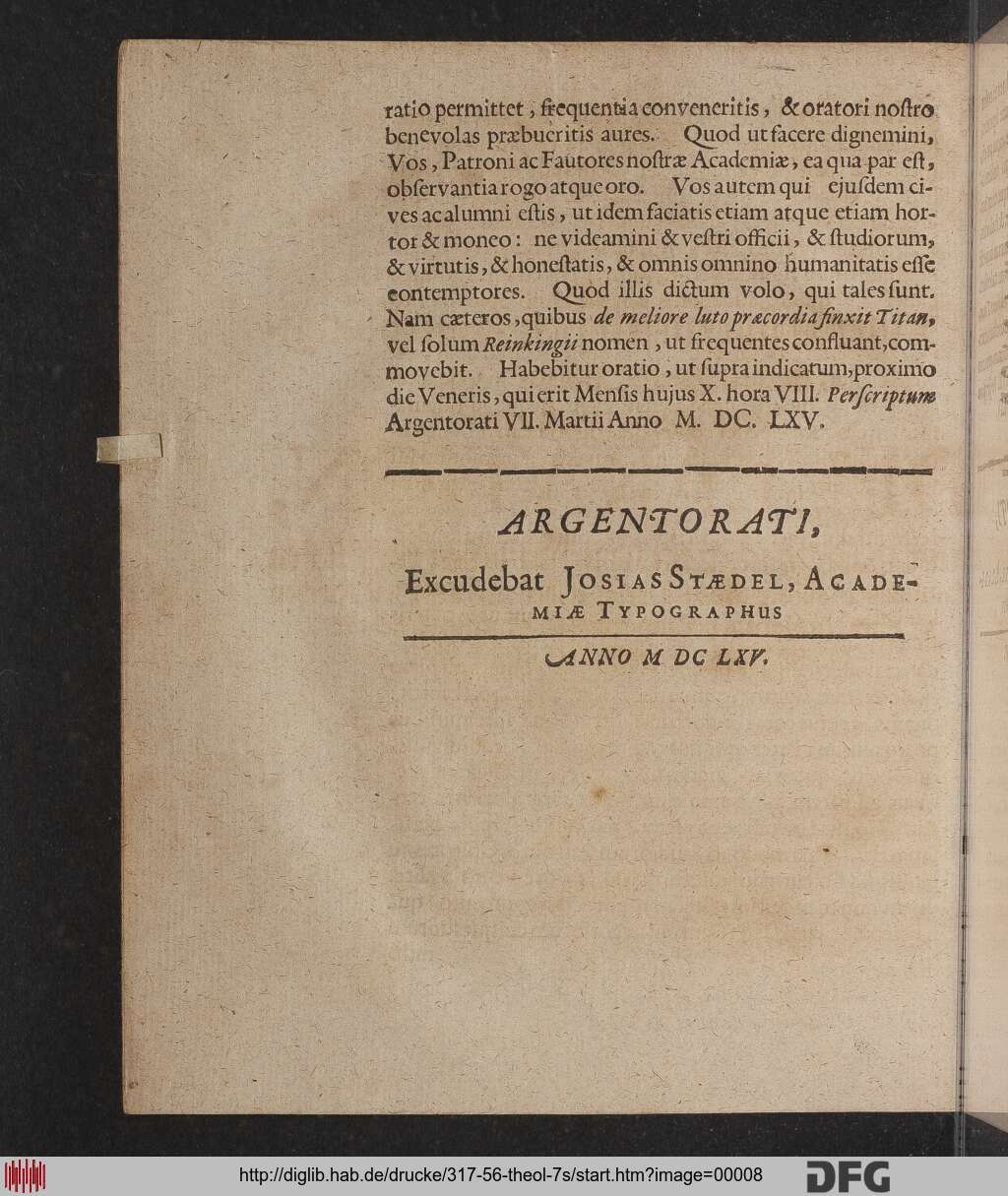 ratio permittet, frequentia conveneritis, & oratori nostro benevolas præbueritis aures. Quod ut facere dignemini, Vos, Patroni ac Fautores nostræ Academiæ, ea qua par est, observantia rogo atque oro. Vos autem qui ejusdem cives ac alumni estis, ut idem faciatis etiam atque etiam hortor & moneo: ne videamini & vestri officii, & studiorum, & virtutis, & honestatis, & omnis omnino humanitatis esse contemptores. Quod illis dictum volo, qui tales sunt. Nam cæteros, quibus de meliore luto præcordia finxit Titan, vel solum Reinkingii nomen, ut frequentes confluant, commovebit. Habebitur oratio, ut supra indicatum, proximo die Veneris, qui erit Mensis hujus X. hora VIII. Perscriptum Argentorati VII. Martii Anno M. DC. LXV.

ARGENTORATI,

Excudebat JOSIAS STÆDEL, ACADEMIÆ TYPOGRAPHUS

ANNO M DC LXV.

http://diglib.hab.de/drucke/317-56-theol-7s/start.htm?image=00008

DFG